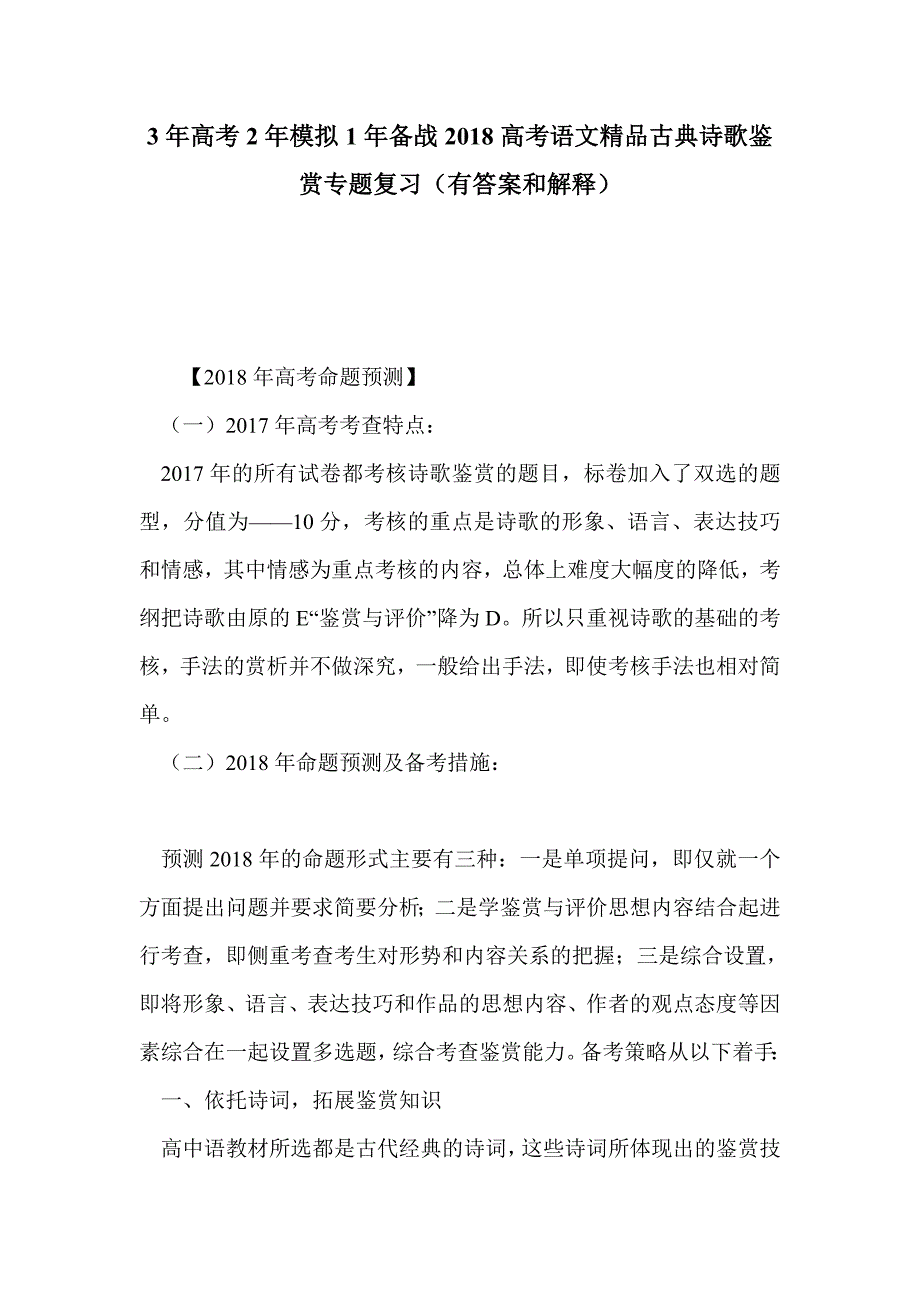 3 年高考 2 年模拟 1 年备战 2018 高考语文精品古典诗歌鉴赏专题复习（有答案和解释）

【2018 年高考命题预测】

（一）2017 年高考考查特点：

2017 年的所有试卷都考核诗歌鉴赏的题目，标卷加入了双选的题型，分值为——10 分，考核的重点是诗歌的形象、语言、表达技巧和情感，其中情感为重点考核的内容，总体上难度大幅度的降低，考纲把诗歌由原的 E“鉴赏与评价”降为 D。所以只重视诗歌的基础的考核，手法的赏析并不做深究，一般给出手法，即使考核手法也相对简单。

（二）2018 年命题预测及备考措施：

预测 2018 年的命题形式主要有三种：一是单项提问，即仅就一个方面提出问题并要求简要分析；二是学鉴赏与评价思想内容结合起进行考查，即侧重考查考生对形势和内容关系的把握；三是综合设置，即将形象、语言、表达技巧和作品的思想内容、作者的观点态度等因素综合在一起设置多选题，综合考查鉴赏能力。备考策略从以下着手：

一、依托诗词，拓展鉴赏知识

高中语教材所选都是古代经典的诗词，这些诗词所体现出的鉴赏技